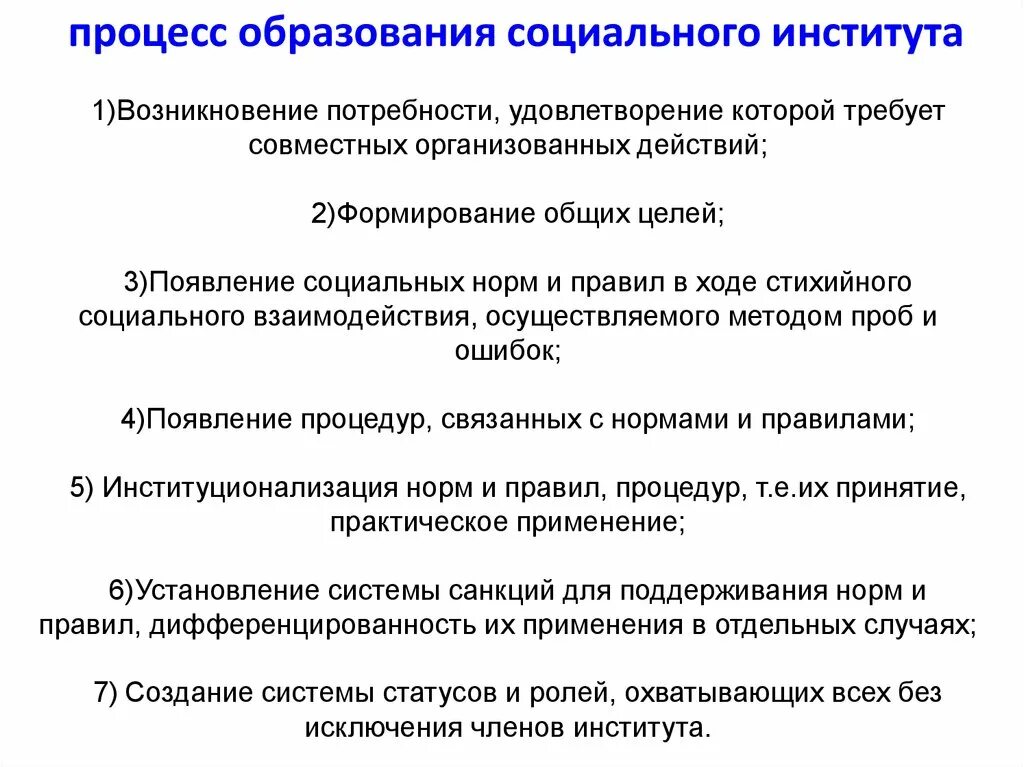 процесс образования социального института

1)Возникновение потребности, удовлетворение которой требует совместных организованных действий;

2)Формирование общих целей;

3)Появление социальных норм и правил в ходе стихийного социального взаимодействия, осуществляемого методом проб и ошибок;

4)Появление процедур, связанных с нормами и правилами;

5) Институционализация норм и правил, процедур, т.е.их принятие, практическое применение;

6)Установление системы санкций для поддерживания норм и правил, дифференцированность их применения в отдельных случаях;

7) Создание системы статусов и ролей, охватывающих всех без исключения членов института.